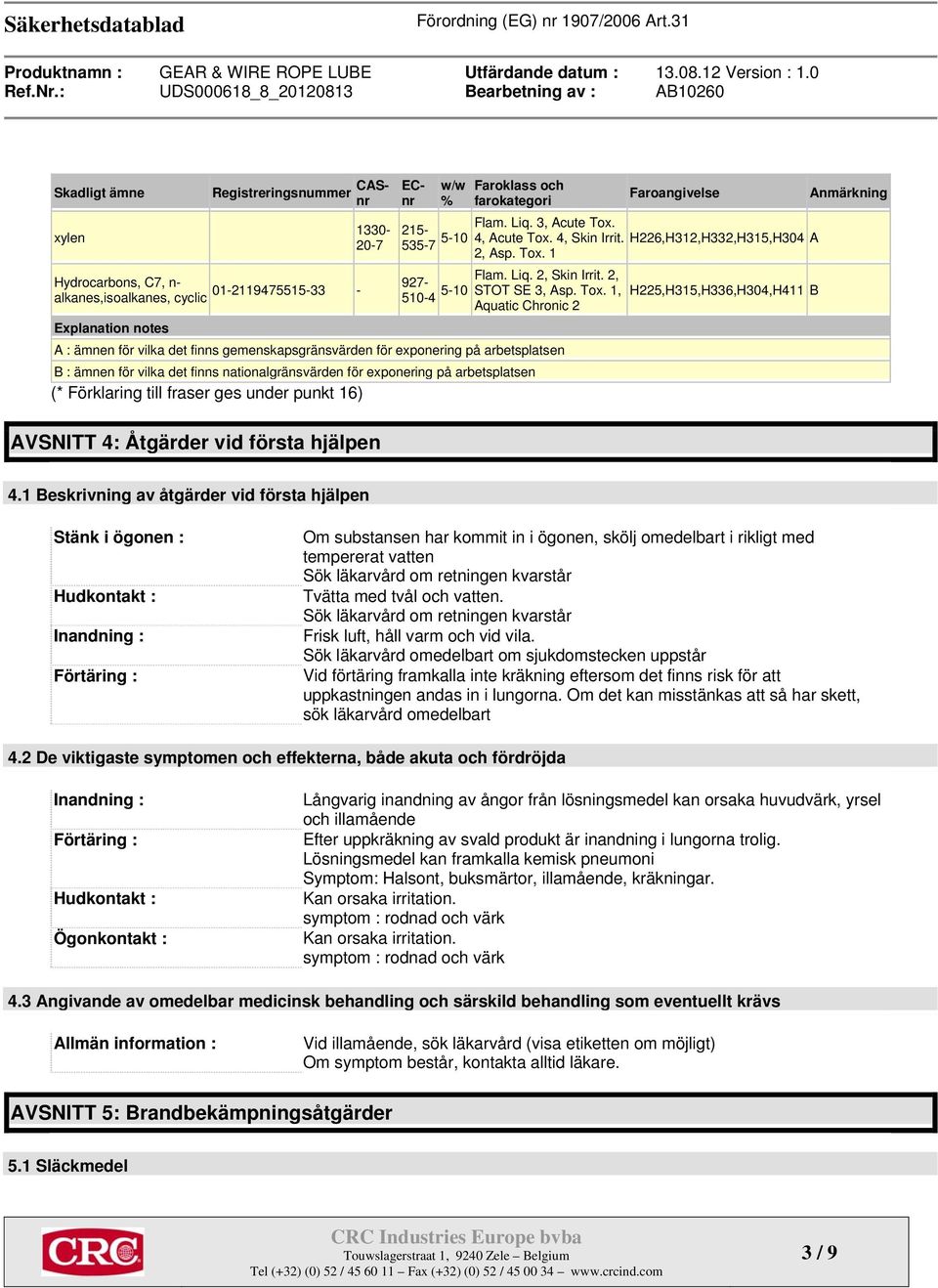 Säkerhetsdatablad

Förordning (EG) nr 1907/2006 Art.31

Produktnamn : GEAR & WIRE ROPE LUBE
Ref.Nr.: UDS000618_8_20120813

Utfärdande datum : 13.08.12 Version : 1.0
Bearbetning av : AB10260

| Skadligt ämne | Registreringsnummer | CAS-nr | EC-nr | w/w % | Faroklass och farokategori | Faroangivelse | Anmärkning |
|---|---|---|---|---|---|---|---|
| xylen | | 1330-20-7 | 215-535-7 | 5-10 | Flam. Liq. 3, Acute Tox. 4, Acute Tox. 4, Skin Irrit. 2, Asp. Tox. 1 | H226,H312,H332,H315,H304 | A |
| Hydrocarbons, C7, n-alkanes,isoalkanes, cyclic | 01-2119475515-33 | - | 927-510-4 | 5-10 | Flam. Liq. 2, Skin Irrit. 2, STOT SE 3, Asp. Tox. 1, Aquatic Chronic 2 | H225,H315,H336,H304,H411 | B |

Explanation notes
A : ämnen för vilka det finns gemenskapsgränsvärden för exponering på arbetsplatsen
B : ämnen för vilka det finns nationalgränsvärden för exponering på arbetsplatsen
(* Förklaring till fraser ges under punkt 16)

AVSNITT 4: Åtgärder vid första hjälpen

4.1 Beskrivning av åtgärder vid första hjälpen

Stänk i ögonen : Om substansen har kommit in i ögonen, skölj omedelbart i rikligt med tempererat vatten
Sök läkarvård om retningen kvarstår
Hudkontakt : Tvätta med tvål och vatten.
Sök läkarvård om retningen kvarstår
Inandning : Frisk luft, håll varm och vid vila.
Sök läkarvård omedelbart om sjukdomstecken uppstår
Förtäring : Vid förtäring framkalla inte kräkning eftersom det finns risk för att uppkastningen andas in i lungorna. Om det kan misstänkas att så har skett, sök läkarvård omedelbart

4.2 De viktigaste symptomen och effekterna, både akuta och fördröjda

Inandning : Långvarig inandning av ångor från lösningsmedel kan orsaka huvudvärk, yrsel och illamående
Förtäring : Efter uppkräkning av svald produkt är inandning i lungorna trolig.
Lösningsmedel kan framkalla kemisk pneumoni
Symptom: Halsont, buksmärtor, illamående, kräkningar.
Hudkontakt : Kan orsaka irritation.
symptom : rodnad och värk
Ögonkontakt : Kan orsaka irritation.
symptom : rodnad och värk

4.3 Angivande av omedelbar medicinsk behandling och särskild behandling som eventuellt krävs

Allmän information : Vid illamående, sök läkarvård (visa etiketten om möjligt)
Om symptom består, kontakta alltid läkare.

AVSNITT 5: Brandbekämpningsåtgärder

5.1 Släckmedel

CRC

CRC Industries Europe bvba
Touwslagerstraat 1, 9240 Zele – Belgium
Tel (+32) (0) 52 / 45 60 11 – Fax (+32) (0) 52 / 45 00 34 – www.crcind.com

3 / 9